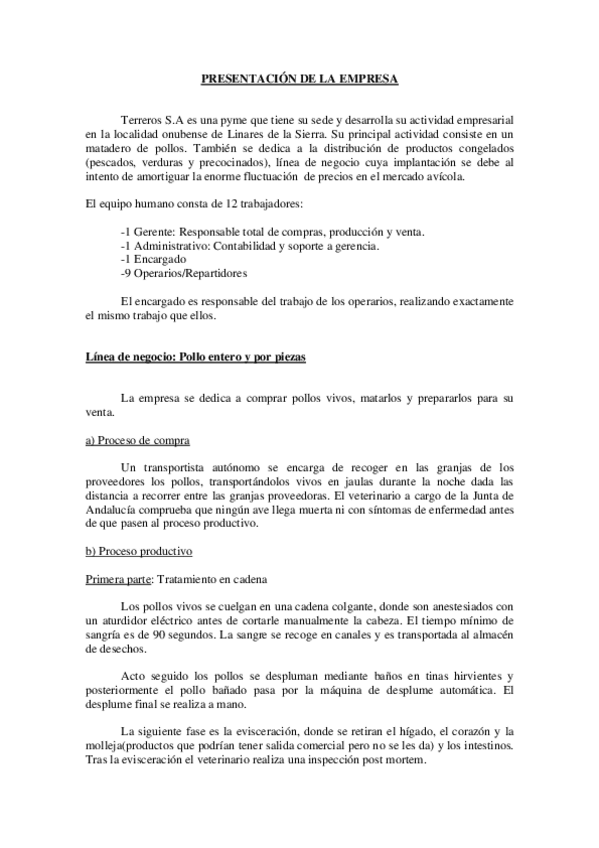 PRESENTACIÓN DE LA EMPRESA

Terreros S.A es una pyme que tiene su sede y desarrolla su actividad empresarial en la localidad onubense de Linares de la Sierra. Su principal actividad consiste en un matadero de pollos. También se dedica a la distribución de productos congelados (pescados, verduras y precocinados), línea de negocio cuya implantación se debe al intento de amortiguar la enorme fluctuación de precios en el mercado avícola.

El equipo humano consta de 12 trabajadores:

-1 Gerente: Responsable total de compras, producción y venta.
-1 Administrativo: Contabilidad y soporte a gerencia.
-1 Encargado
-9 Operarios/Repartidores

El encargado es responsable del trabajo de los operarios, realizando exactamente el mismo trabajo que ellos.

Línea de negocio: Pollo entero y por piezas

La empresa se dedica a comprar pollos vivos, matarlos y prepararlos para su venta.

a) Proceso de compra

Un transportista autónomo se encarga de recoger en las granjas de los proveedores los pollos, transportándolos vivos en jaulas durante la noche dada las distancia a recorrer entre las granjas proveedoras. El veterinario a cargo de la Junta de Andalucía comprueba que ningún ave llega muerta ni con síntomas de enfermedad antes de que pasen al proceso productivo.

b) Proceso productivo

Primera parte: Tratamiento en cadena

Los pollos vivos se cuelgan en una cadena colgante, donde son anestesiados con un aturdidor eléctrico antes de cortarle manualmente la cabeza. El tiempo mínimo de sangría es de 90 segundos. La sangre se recoge en canales y es transportada al almacén de desechos.

Acto seguido los pollos se despluman mediante baños en tinas hirvientes y posteriormente el pollo bañado pasa por la máquina de desplume automática. El desplume final se realiza a mano.

La siguiente fase es la evisceración, donde se retiran el hígado, el corazón y la molleja(productos que podrían tener salida comercial pero no se les da) y los intestinos. Tras la evisceración el veterinario realiza una inspección post mortem.